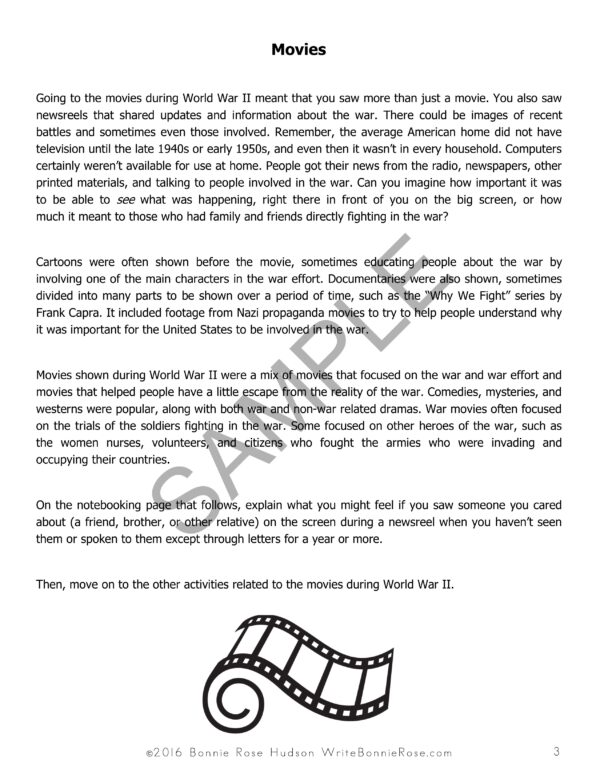 Movies

Going to the movies during World War II meant that you saw more than just a movie. You also saw newsreels that shared updates and information about the war. There could be images of recent battles and sometimes even those involved. Remember, the average American home did not have television until the late 1940s or early 1950s, and even then it wasn't in every household. Computers certainly weren't available for use at home. People got their news from the radio, newspapers, other printed materials, and talking to people involved in the war. Can you imagine how important it was to be able to see what was happening, right there in front of you on the big screen, or how much it meant to those who had family and friends directly fighting in the war?

Cartoons were often shown before the movie, sometimes educating people about the war by involving one of the main characters in the war effort. Documentaries were also shown, sometimes divided into many parts to be shown over a period of time, such as the "Why We Fight" series by Frank Capra. It included footage from Nazi propaganda movies to try to help people understand why it was important for the United States to be involved in the war.

Movies shown during World War II were a mix of movies that focused on the war and war effort and movies that helped people have a little escape from the reality of the war. Comedies, mysteries, and westerns were popular, along with both war and non-war related dramas. War movies often focused on the trials of the soldiers fighting in the war. Some focused on other heroes of the war, such as the women nurses, volunteers, and citizens who fought the armies who were invading and occupying their countries.

On the notebooking page that follows, explain what you might feel if you saw someone you cared about (a friend, brother, or other relative) on the screen during a newsreel when you haven't seen them or spoken to them except through letters for a year or more.

Then, move on to the other activities related to the movies during World War II.

©2016 Bonnie Rose Hudson WriteBonnieRose.com 3

SAMPLE